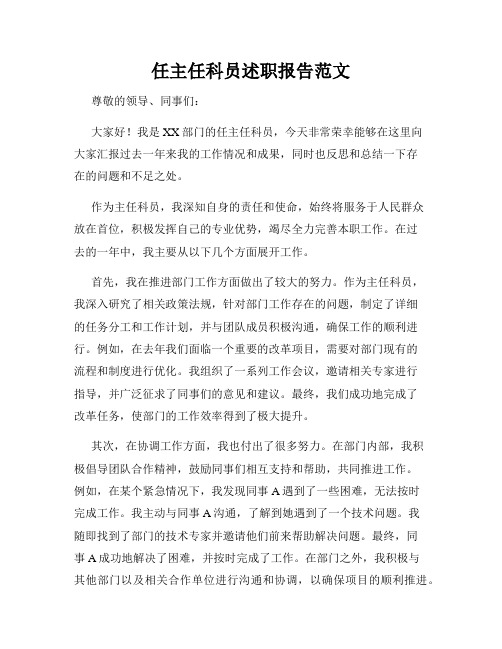 任主任科员述职报告范文

尊敬的领导、同事们：

大家好！我是XX部门的任主任科员，今天非常荣幸能够在这里向大家汇报过去一年来我的工作情况和成果，同时也反思和总结一下存在的问题和不足之处。

作为主任科员，我深知自身的责任和使命，始终将服务于人民群众放在首位，积极发挥自己的专业优势，竭尽全力完善本职工作。在过去的一年中，我主要从以下几个方面展开工作。

首先，我在推进部门工作方面做出了较大的努力。作为主任科员，我深入研究了相关政策法规，针对部门工作存在的问题，制定了详细的任务分工和工作计划，并与团队成员积极沟通，确保工作的顺利进行。例如，在去年我们面临一个重要的改革项目，需要对部门现有的流程和制度进行优化。我组织了一系列工作会议，邀请相关专家进行指导，并广泛征求了同事们的意见和建议。最终，我们成功地完成了改革任务，使部门的工作效率得到了极大提升。

其次，在协调工作方面，我也付出了很多努力。在部门内部，我积极倡导团队合作精神，鼓励同事们相互支持和帮助，共同推进工作。例如，在某个紧急情况下，我发现同事A遇到了一些困难，无法按时完成工作。我主动与同事A沟通，了解到她遇到了一个技术问题。我随即找到了部门的技术专家并邀请他们前来帮助解决问题。最终，同事A成功地解决了困难，并按时完成了工作。在部门之外，我积极与其他部门以及相关合作单位进行沟通和协调，以确保项目的顺利推进。